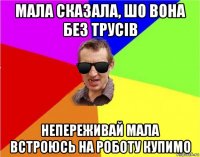 МАЛА СКАЗАЛА, ШО ВОНА БЕЗ ТРУСІВ

НЕПЕРЕЖИВАЙ МАЛА ВСТРОЮСЬ НА РОБОТУ КУПИМО